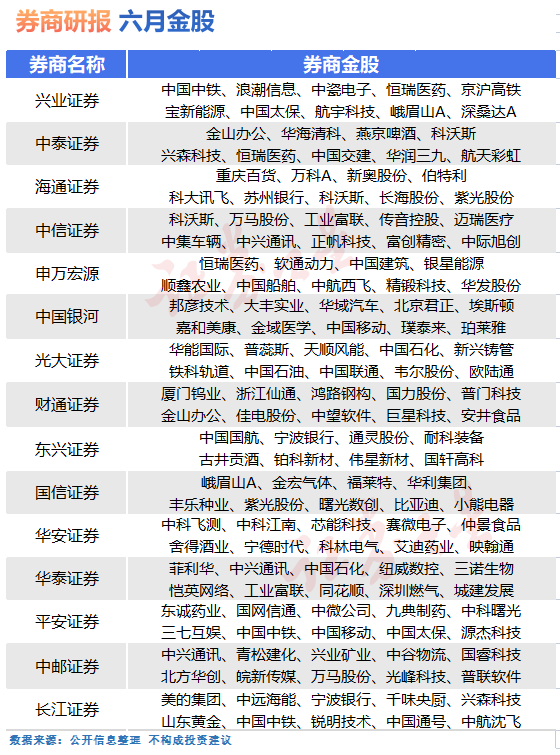 券商研报 六月金股

| 券商名称 | 券商金股 |
|---|---|
| 兴业证券 | 中国中铁、浪潮信息、中瓷电子、恒瑞医药、京沪高铁 宝新能源、中国太保、航宇科技、峨眉山A、深桑达A |
| 中泰证券 | 金山办公、华海清科、燕京啤酒、科沃斯 兴森科技、恒瑞医药、中国交建、华润三九、航天彩虹 |
| 海通证券 | 重庆百货、万科A、新奥股份、伯特利 科大讯飞、苏州银行、科沃斯、长海股份、紫光股份 |
| 中信证券 | 科沃斯、万马股份、工业富联、传音控股、迈瑞医疗 中集车辆、中兴通讯、正帆科技、富创精密、中际旭创 |
| 申万宏源 | 恒瑞医药、软通动力、中国建筑、银星能源 顺鑫农业、中国船舶、中航西飞、精锻科技、华发股份 |
| 中国银河 | 邦彦技术、大丰实业、华域汽车、北京君正、埃斯顿 嘉和美康、金域医学、中国移动、璞泰来、珀莱雅 |
| 光大证券 | 华能国际、普蕊斯、天顺风能、中国石化、新兴铸管 铁科轨道、中国石油、中国联通、韦尔股份、欧陆通 |
| 财通证券 | 厦门钨业、浙江仙通、鸿路钢构、国力股份、普门科技 金山办公、佳电股份、中望软件、巨星科技、安井食品 |
| 东兴证券 | 中国国航、宁波银行、通灵股份、耐科装备 古井贡酒、铂科新材、伟星新材、国轩高科 |
| 国信证券 | 峨眉山A、金宏气体、福莱特、华利集团、 丰乐种业、紫光股份、曙光数创、比亚迪、小熊电器 |
| 华安证券 | 中科飞测、中科江南、芯能科技、赛微电子、仲景食品 舍得酒业、宁德时代、科林电气、艾迪药业、映翰通 |
| 华泰证券 | 菲利华、中兴通讯、中国石化、纽威数控、三诺生物 恺英网络、工业富联、同花顺、深圳燃气、城建发展 |
| 平安证券 | 东诚药业、国网信通、中微公司、九典制药、中科曙光 三七互娱、中国中铁、中国移动、中国太保、源杰科技 |
| 中邮证券 | 中兴通讯、青松建化、兴业矿业、中谷物流、国睿科技 北方华创、皖新传媒、万马股份、光峰科技、普联软件 |
| 长江证券 | 美的集团、中远海能、宁波银行、千味央厨、兴森科技 山东黄金、中国中铁、锐明技术、中国通号、中航沈飞 |

数据来源：公开信息整理 不构成投资建议